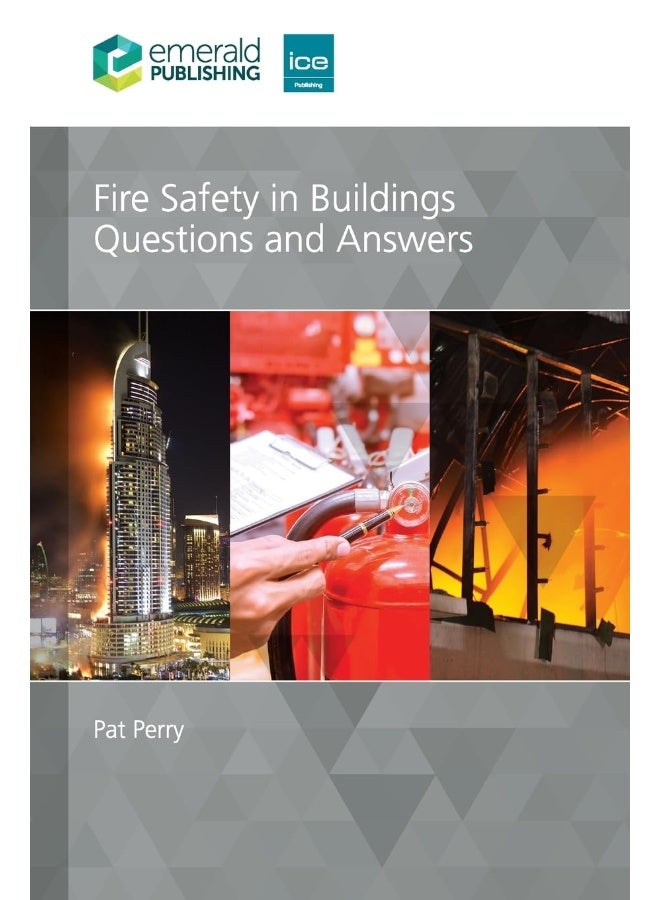 emerald
PUBLISHING

ice
Publishing

Fire Safety in Buildings
Questions and Answers

Pat Perry